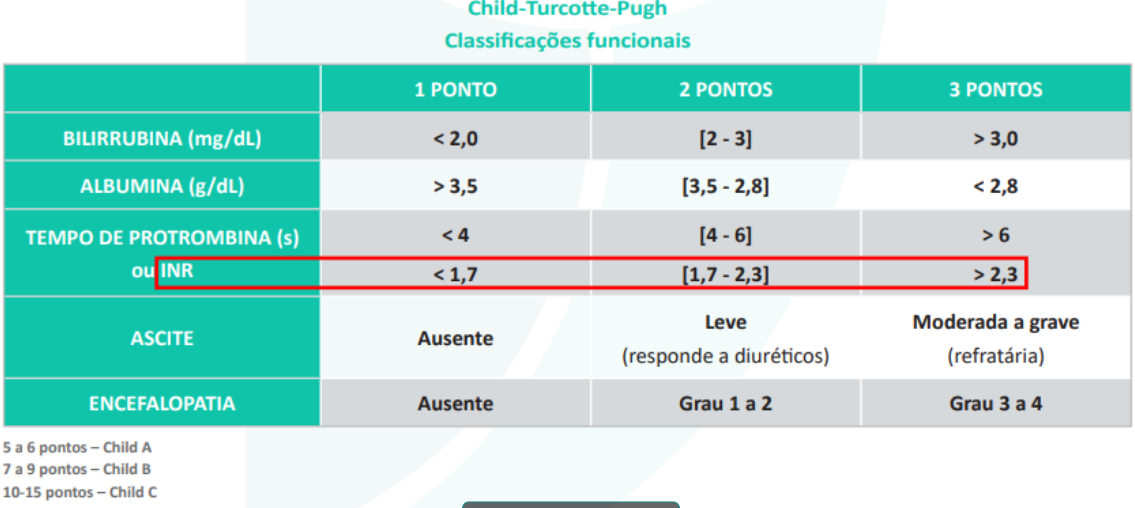 Child-Turcotte-Pugh
Classificações funcionais

|  | 1 PONTO | 2 PONTOS | 3 PONTOS |
|---|---|---|---|
| BILIRRUBINA (mg/dL) | < 2,0 | [2 - 3] | > 3,0 |
| ALBUMINA (g/dL) | > 3,5 | [3,5 - 2,8] | < 2,8 |
| TEMPO DE PROTROMBINA (s) ou INR | < 4 < 1,7 | [4 - 6] [1,7 - 2,3] | > 6 > 2,3 |
| ASCITE | Ausente | Leve (responde a diuréticos) | Moderada a grave (refratária) |
| ENCEFALOPATIA | Ausente | Grau 1 a 2 | Grau 3 a 4 |

5 a 6 pontos – Child A
7 a 9 pontos – Child B
10-15 pontos – Child C